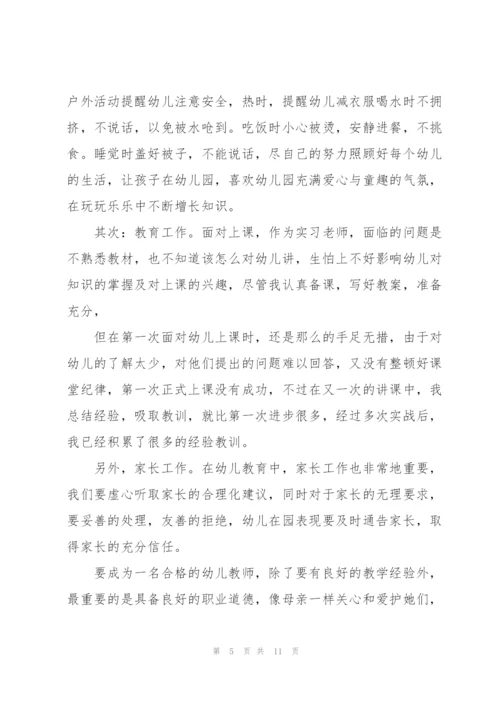 户外活动提醒幼儿注意安全，热时，提醒幼儿减衣服喝水时不拥挤，不说话，以免被水呛到。吃饭时小心被烫，安静进餐，不挑食。睡觉时盖好被子，不能说话，尽自己的努力照顾好每个幼儿的生活，让孩子在幼儿园，喜欢幼儿园充满爱心与童趣的气氛，在玩玩乐乐中不断增长知识。

其次：教育工作。面对上课，作为实习老师，面临的问题是不熟悉教材，也不知道该怎么对幼儿讲，生怕上不好影响幼儿对知识的掌握及对上课的兴趣，尽管我认真备课，写好教案，准备充分，

但在第一次面对幼儿上课时，还是那么的手足无措，由于对幼儿的了解太少，对他们提出的问题难以回答，又没有整顿好课堂纪律，第一次正式上课没有成功，不过在又一次的讲课中，我总结经验，吸取教训，就比第一次进步很多，经过多次实战后，我已经积累了很多的经验教训。

另外，家长工作。在幼儿教育中，家长工作也非常地重要，我们要虚心听取家长的合理化建议，同时对于家长的无理要求，要妥善的处理，友善的拒绝，幼儿在园表现要及时通告家长，取得家长的充分信任。

要成为一名合格的幼儿教师，除了要有良好的教学经验外，最重要的是具备良好的职业道德，像母亲一样关心和爱护她们，

第 5 页 共 11 页